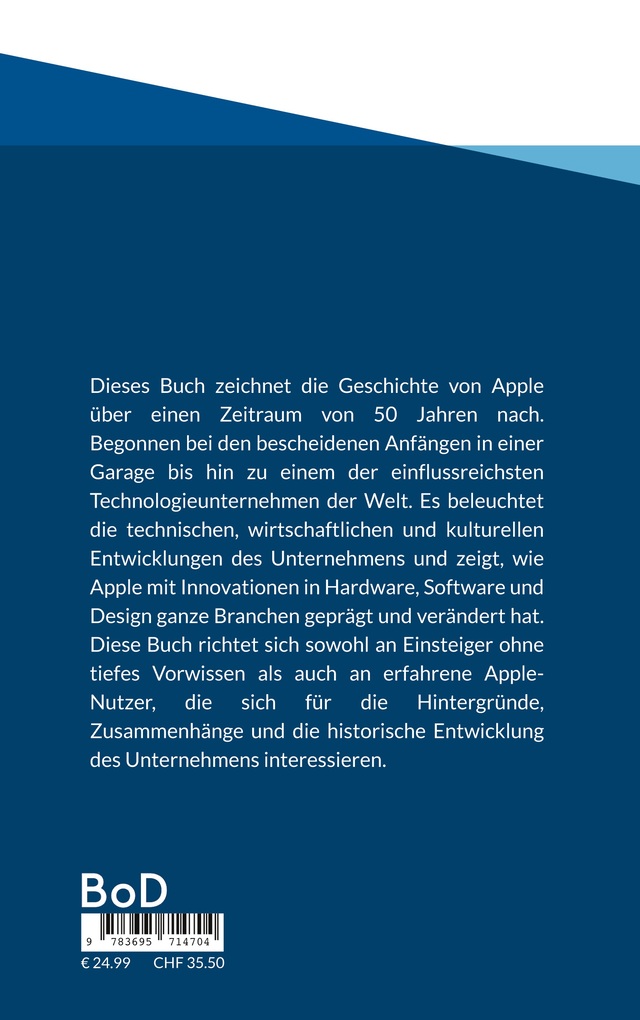 Dieses Buch zeichnet die Geschichte von Apple über einen Zeitraum von 50 Jahren nach. Begonnen bei den bescheidenen Anfängen in einer Garage bis hin zu einem der einflussreichsten Technologieunternehmen der Welt. Es beleuchtet die technischen, wirtschaftlichen und kulturellen Entwicklungen des Unternehmens und zeigt, wie Apple mit Innovationen in Hardware, Software und Design ganze Branchen geprägt und verändert hat. Diese Buch richtet sich sowohl an Einsteiger ohne tiefes Vorwissen als auch an erfahrene Apple-Nutzer, die sich für die Hintergründe, Zusammenhänge und die historische Entwicklung des Unternehmens interessieren.

BoD

9 783695 714704

€ 24.99 CHF 35.50